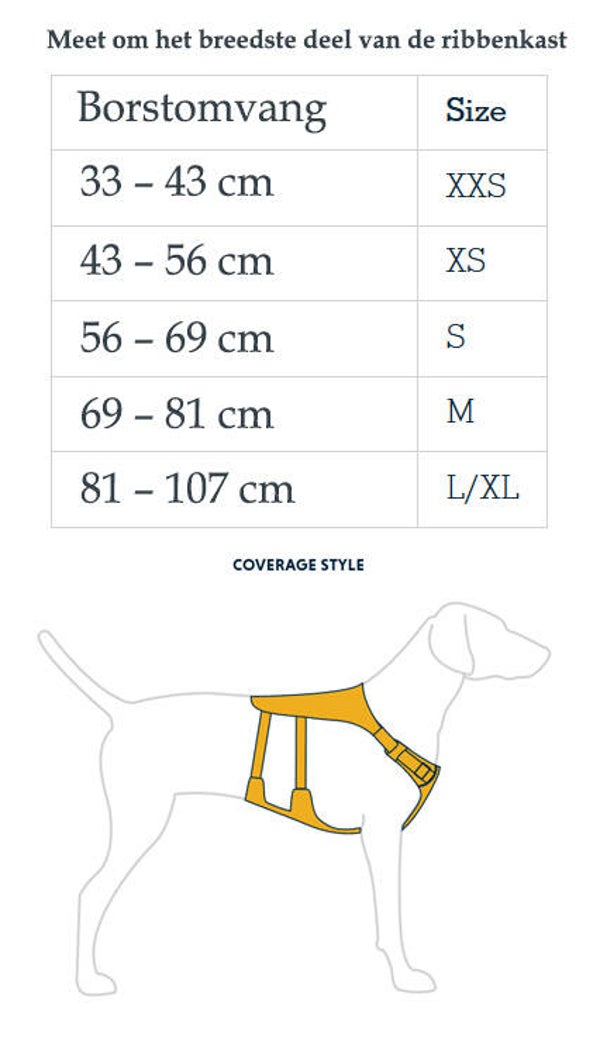 Meet om het breedste deel van de ribbenkast

| Borstomvang | Size |
|---|---|
| 33 – 43 cm | XXS |
| 43 – 56 cm | XS |
| 56 – 69 cm | S |
| 69 – 81 cm | M |
| 81 – 107 cm | L/XL |

COVERAGE STYLE